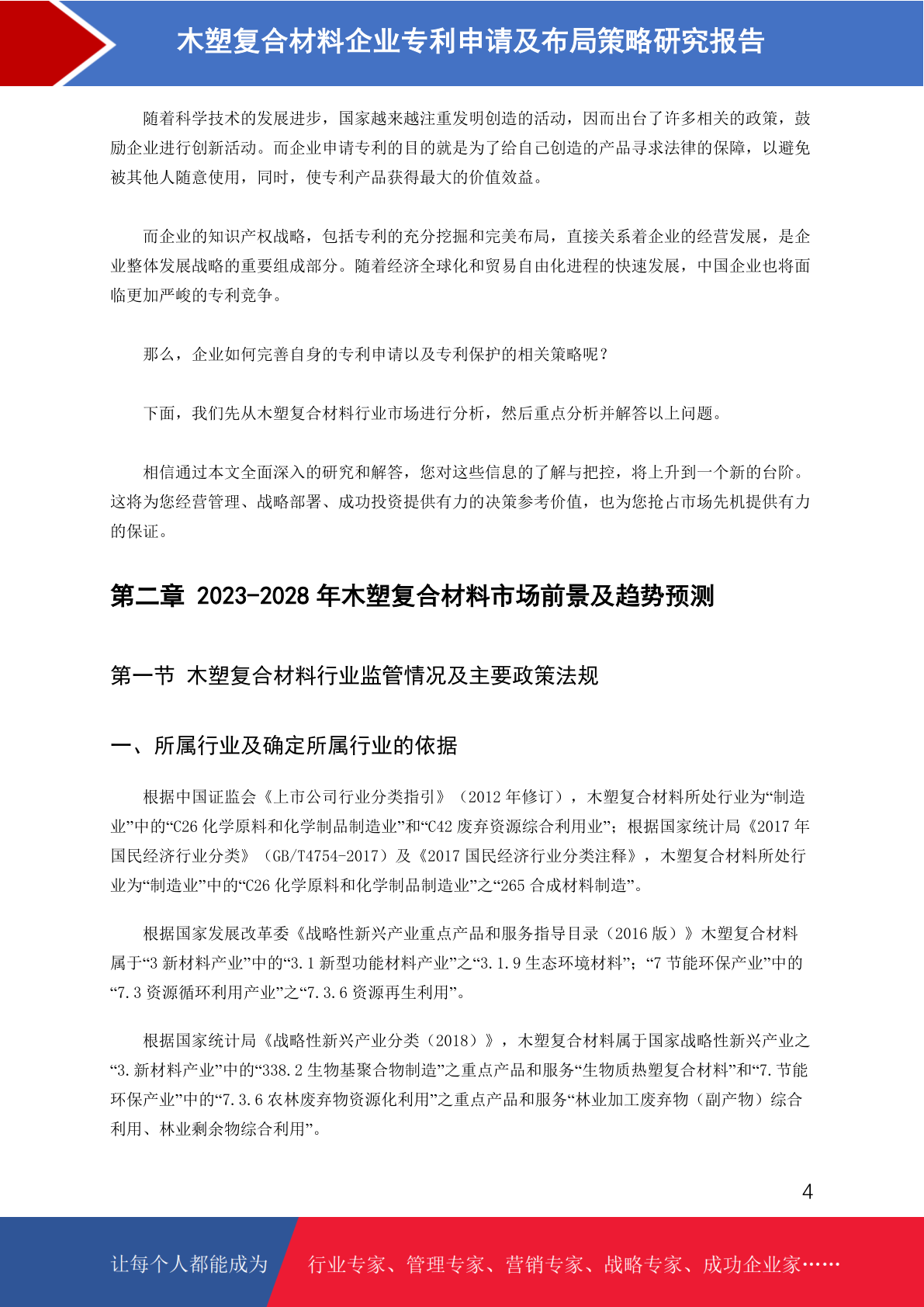 木塑复合材料企业专利申请及布局策略研究报告

随着科学技术的发展进步，国家越来越注重发明创造的活动，因而出台了许多相关的政策，鼓励企业进行创新活动。而企业申请专利的目的就是为了给自己创造的产品寻求法律的保障，以避免被其他人随意使用，同时，使专利产品获得最大的价值效益。

而企业的知识产权战略，包括专利的充分挖掘和完美布局，直接关系着企业的经营发展，是企业整体发展战略的重要组成部分。随着经济全球化和贸易自由化进程的快速发展，中国企业也将面临更加严峻的专利竞争。

那么，企业如何完善自身的专利申请以及专利保护的相关策略呢？

下面，我们先从木塑复合材料行业市场进行分析，然后重点分析并解答以上问题。

相信通过本文全面深入的研究和解答，您对这些信息的了解与把控，将上升到一个新的台阶。这将为您经营管理、战略部署、成功投资提供有力的决策参考价值，也为您抢占市场先机提供有力的保证。

第二章 2023-2028 年木塑复合材料市场前景及趋势预测

第一节 木塑复合材料行业监管情况及主要政策法规

一、所属行业及确定所属行业的依据

根据中国证监会《上市公司行业分类指引》（2012 年修订），木塑复合材料所处行业为“制造业”中的“C26 化学原料和化学制品制造业”和“C42 废弃资源综合利用业”；根据国家统计局《2017 年国民经济行业分类》（GB/T4754-2017）及《2017 国民经济行业分类注释》，木塑复合材料所处行业为“制造业”中的“C26 化学原料和化学制品制造业”之“265 合成材料制造”。

根据国家发展改革委《战略性新兴产业重点产品和服务指导目录（2016 版）》木塑复合材料属于“3 新材料产业”中的“3.1 新型功能材料产业”之“3.1.9 生态环境材料”；“7 节能环保产业”中的“7.3 资源循环利用产业”之“7.3.6 资源再生利用”。

根据国家统计局《战略性新兴产业分类（2018）》，木塑复合材料属于国家战略性新兴产业之“3.新材料产业”中的“338.2 生物基聚合物制造”之重点产品和服务“生物质热塑复合材料”和“7.节能环保产业”中的“7.3.6 农林废弃物资源化利用”之重点产品和服务“林业加工废弃物（副产物）综合利用、林业剩余物综合利用”。

4

让每个人都能成为 行业专家、管理专家、营销专家、战略专家、成功企业家……